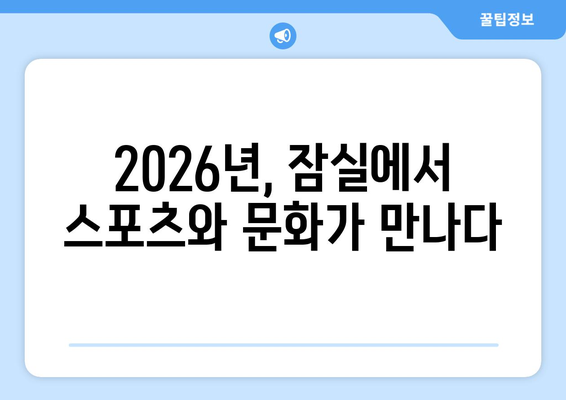 꿀팁정보

2026년, 잠실에서 스포츠와 문화가 만나다